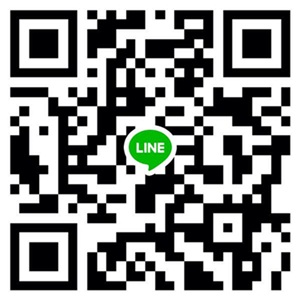 LINE